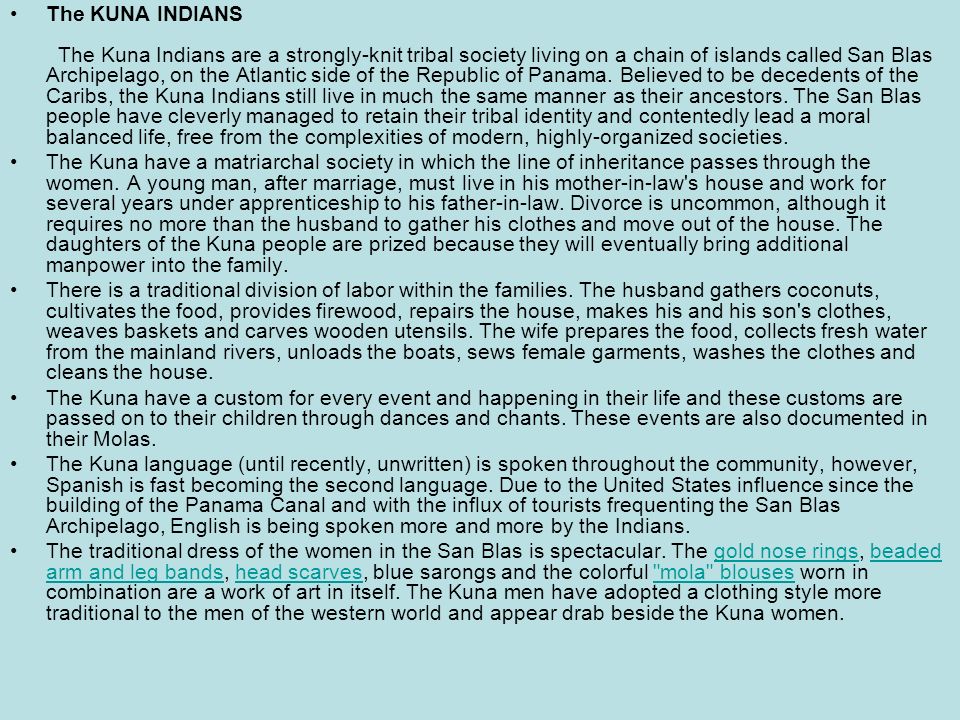 • The KUNA INDIANS

The Kuna Indians are a strongly-knit tribal society living on a chain of islands called San Blas Archipelago, on the Atlantic side of the Republic of Panama. Believed to be decedents of the Caribs, the Kuna Indians still live in much the same manner as their ancestors. The San Blas people have cleverly managed to retain their tribal identity and contentedly lead a moral balanced life, free from the complexities of modern, highly-organized societies.

• The Kuna have a matriarchal society in which the line of inheritance passes through the women. A young man, after marriage, must live in his mother-in-law's house and work for several years under apprenticeship to his father-in-law. Divorce is uncommon, although it requires no more than the husband to gather his clothes and move out of the house. The daughters of the Kuna people are prized because they will eventually bring additional manpower into the family.

• There is a traditional division of labor within the families. The husband gathers coconuts, cultivates the food, provides firewood, repairs the house, makes his and his son's clothes, weaves baskets and carves wooden utensils. The wife prepares the food, collects fresh water from the mainland rivers, unloads the boats, sews female garments, washes the clothes and cleans the house.

• The Kuna have a custom for every event and happening in their life and these customs are passed on to their children through dances and chants. These events are also documented in their Molas.

• The Kuna language (until recently, unwritten) is spoken throughout the community, however, Spanish is fast becoming the second language. Due to the United States influence since the building of the Panama Canal and with the influx of tourists frequenting the San Blas Archipelago, English is being spoken more and more by the Indians.

• The traditional dress of the women in the San Blas is spectacular. The gold nose rings, beaded arm and leg bands, head scarves, blue sarongs and the colorful "mola" blouses worn in combination are a work of art in itself. The Kuna men have adopted a clothing style more traditional to the men of the western world and appear drab beside the Kuna women.